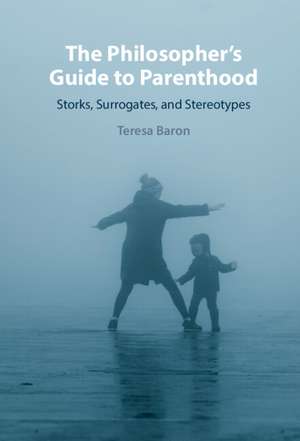 The Philosopher's Guide to Parenthood

Storks, Surrogates, and Stereotypes

Teresa Baron